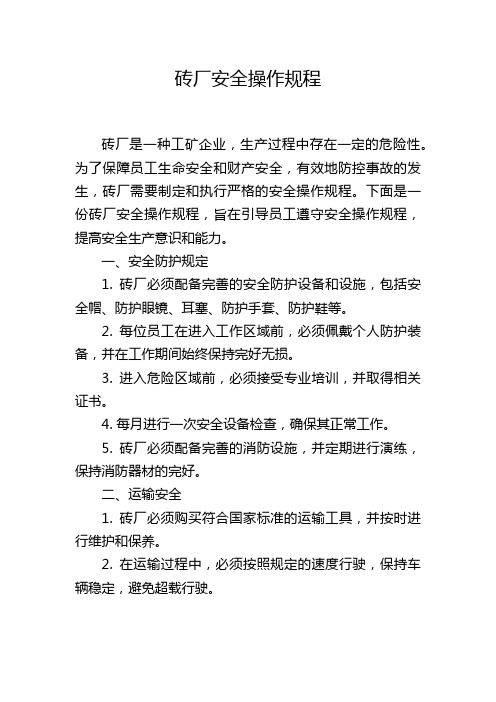 砖厂安全操作规程

砖厂是一种工矿企业，生产过程中存在一定的危险性。为了保障员工生命安全和财产安全，有效地防控事故的发生，砖厂需要制定和执行严格的安全操作规程。下面是一份砖厂安全操作规程，旨在引导员工遵守安全操作规程，提高安全生产意识和能力。

一、安全防护规定

1. 砖厂必须配备完善的安全防护设备和设施，包括安全帽、防护眼镜、耳塞、防护手套、防护鞋等。

2. 每位员工在进入工作区域前，必须佩戴个人防护装备，并在工作期间始终保持完好无损。

3. 进入危险区域前，必须接受专业培训，并取得相关证书。

4. 每月进行一次安全设备检查，确保其正常工作。

5. 砖厂必须配备完善的消防设施，并定期进行演练，保持消防器材的完好。

二、运输安全

1. 砖厂必须购买符合国家标准的运输工具，并按时进行维护和保养。

2. 在运输过程中，必须按照规定的速度行驶，保持车辆稳定，避免超载行驶。